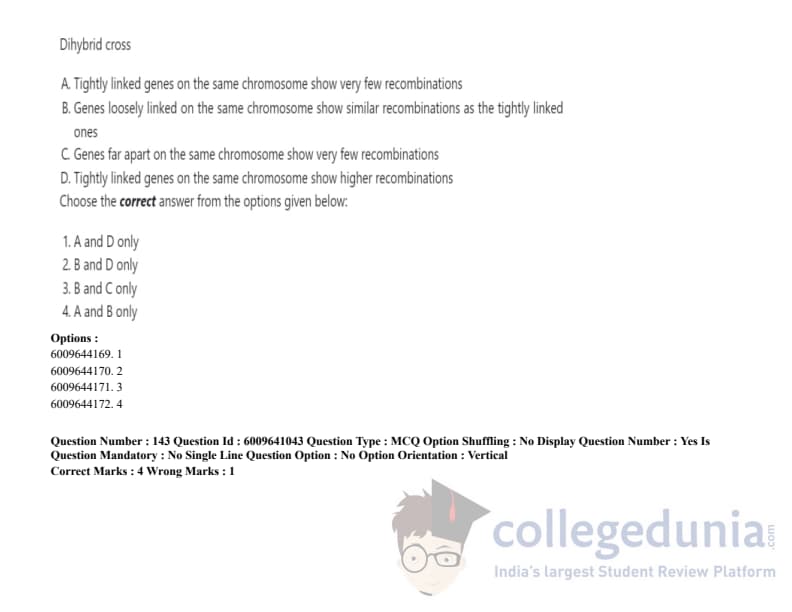 Dihybrid cross

A. Tightly linked genes on the same chromosome show very few recombinations
B. Genes loosely linked on the same chromosome show similar recombinations as the tightly linked ones
C. Genes far apart on the same chromosome show very few recombinations
D. Tightly linked genes on the same chromosome show higher recombinations

Choose the correct answer from the options given below:

1. A and D only
2. B and D only
3. B and C only
4. A and B only

Options :
6009644169. 1
6009644170. 2
6009644171. 3
6009644172. 4

Question Number : 143 Question Id : 6009641043 Question Type : MCQ Option Shuffling : No Display Question Number : Yes Is Question Mandatory : No Single Line Question Option : No Option Orientation : Vertical
Correct Marks : 4 Wrong Marks : 1

collegedunia.com
India's largest Student Review Platform